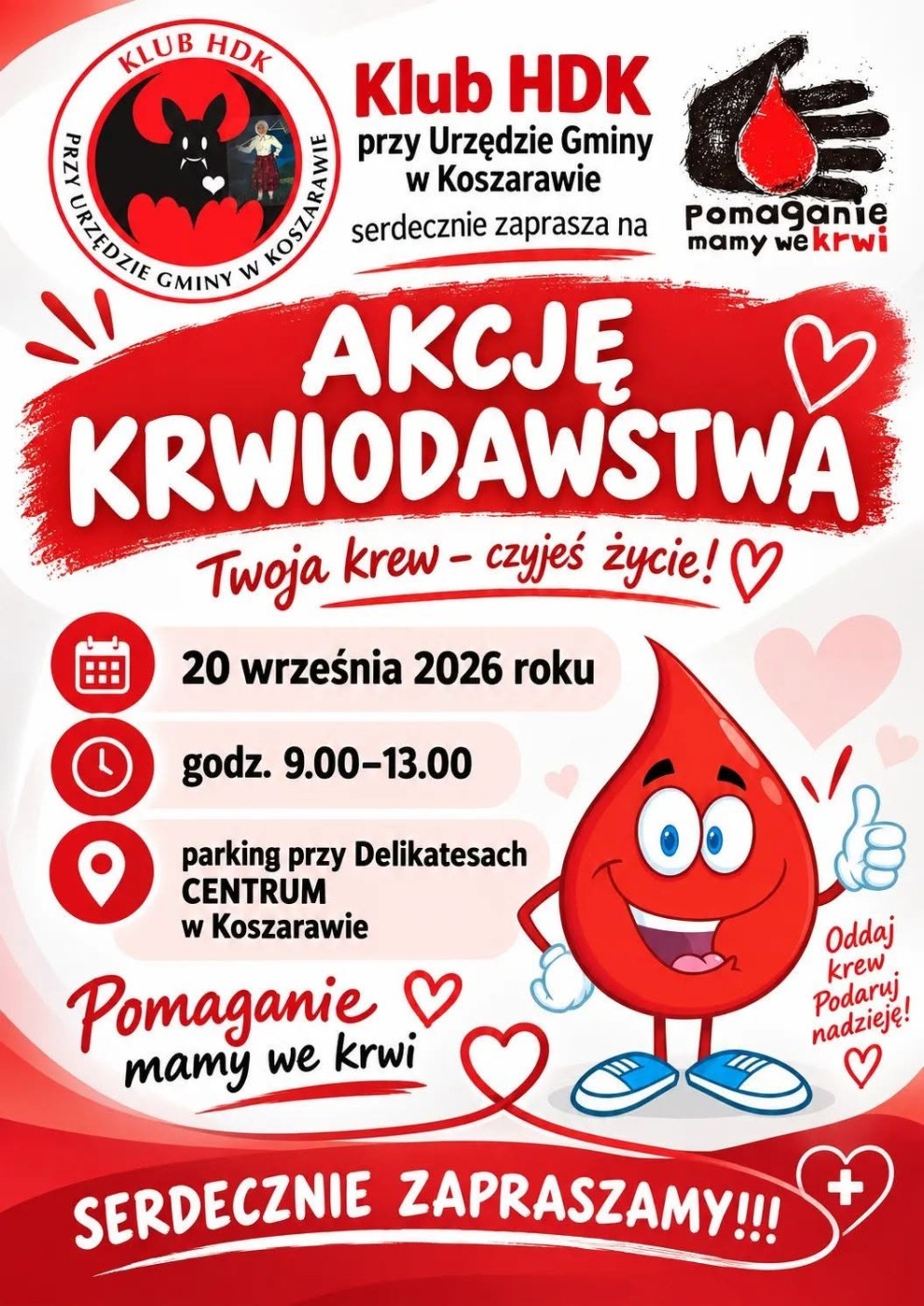 KLUB HDK
PRZY URZĘDZIE GMINY W KOSZARAWIE

Klub HDK
przy Urzędzie Gminy
w Koszarawie
serdecznie zaprasza na

Pomaganie
mamy we krwi

AKCJĘ
KRWIODAWSTWA

Twoja krew - czyjeś życie!

20 września 2026 roku

godz. 9.00–13.00

parking przy Delikatesach
CENTRUM
w Koszarawie

Pomaganie
mamy we krwi

Oddaj
krew
Podaruj
nadzieję!

SERDECZNIE ZAPRASZAMY!!!